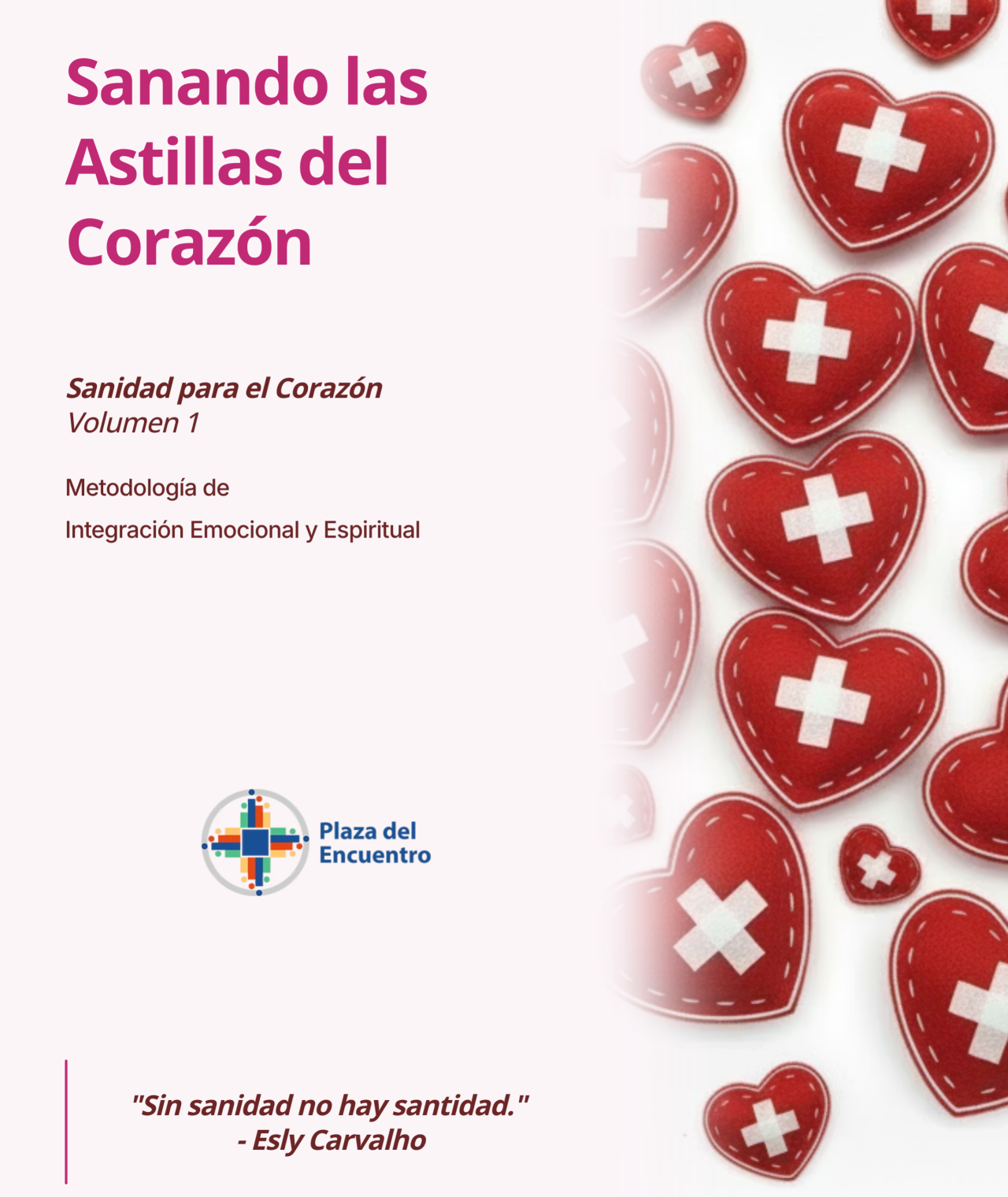 Sanando las Astillas del Corazón

Sanidad para el Corazón
Volumen 1

Metodología de
Integración Emocional y Espiritual

Plaza del
Encuentro

"Sin sanidad no hay santidad."
- Esly Carvalho